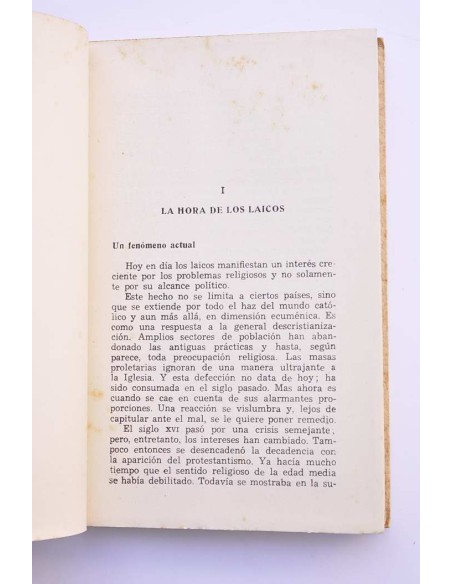 I

LA HORA DE LOS LAICOS

Un fenómeno actual

Hoy en día los laicos manifiestan un interés creciente por los problemas religiosos y no solamente por su alcance político.

Este hecho no se limita a ciertos países, sino que se extiende por todo el haz del mundo católico y aun más allá, en dimensión ecuménica. Es como una respuesta a la general descristianización. Amplios sectores de población han abandonado las antiguas prácticas y hasta, según parece, toda preocupación religiosa. Las masas proletarias ignoran de una manera ultrajante a la Iglesia. Y esta defección no data de hoy; ha sido consumada en el siglo pasado. Mas ahora es cuando se cae en cuenta de sus alarmantes proporciones. Una reacción se vislumbra y, lejos de capitular ante el mal, se le quiere poner remedio.

El siglo XVI pasó por una crisis semejante, pero, entretanto, los intereses han cambiado. Tampoco entonces se desencadenó la decadencia con la aparición del protestantismo. Ya hacía mucho tiempo que el sentido religioso de la edad media se había debilitado. Todavía se mostraba en la su-